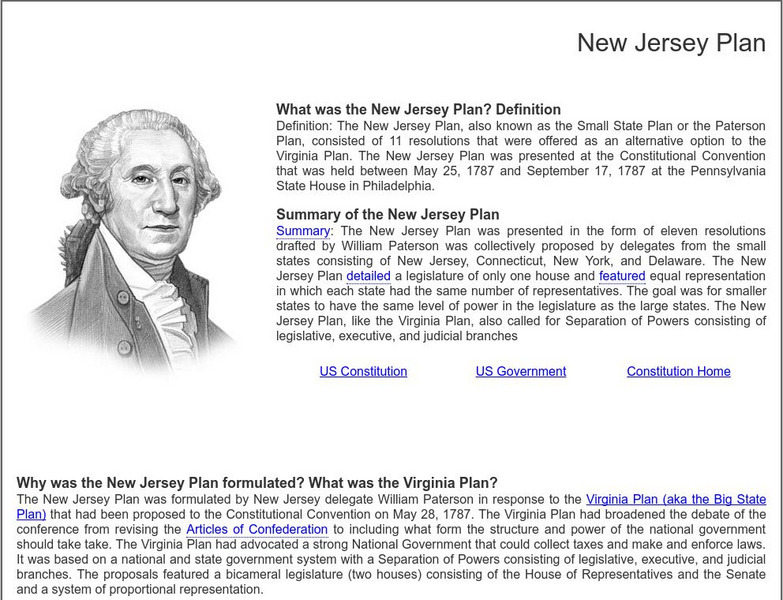 New Jersey Plan

What was the New Jersey Plan? Definition
Definition: The New Jersey Plan, also known as the Small State Plan or the Paterson Plan, consisted of 11 resolutions that were offered as an alternative option to the Virginia Plan. The New Jersey Plan was presented at the Constitutional Convention that was held between May 25, 1787 and September 17, 1787 at the Pennsylvania State House in Philadelphia.

Summary of the New Jersey Plan
Summary: The New Jersey Plan was presented in the form of eleven resolutions drafted by William Paterson was collectively proposed by delegates from the small states consisting of New Jersey, Connecticut, New York, and Delaware. The New Jersey Plan detailed a legislature of only one house and featured equal representation in which each state had the same number of representatives. The goal was for smaller states to have the same level of power in the legislature as the large states. The New Jersey Plan, like the Virginia Plan, also called for Separation of Powers consisting of legislative, executive, and judicial branches

US Constitution US Government Constitution Home

Why was the New Jersey Plan formulated? What was the Virginia Plan?
The New Jersey Plan was formulated by New Jersey delegate William Paterson in response to the Virginia Plan (aka the Big State Plan) that had been proposed to the Constitutional Convention on May 28, 1787. The Virginia Plan had broadened the debate of the conference from revising the Articles of Confederation to including what form the structure and power of the national government should take take. The Virginia Plan had advocated a strong National Government that could collect taxes and make and enforce laws. It was based on a national and state government system with a Separation of Powers consisting of legislative, executive, and judicial branches. The proposals featured a bicameral legislature (two houses) consisting of the House of Representatives and the Senate and a system of proportional representation.